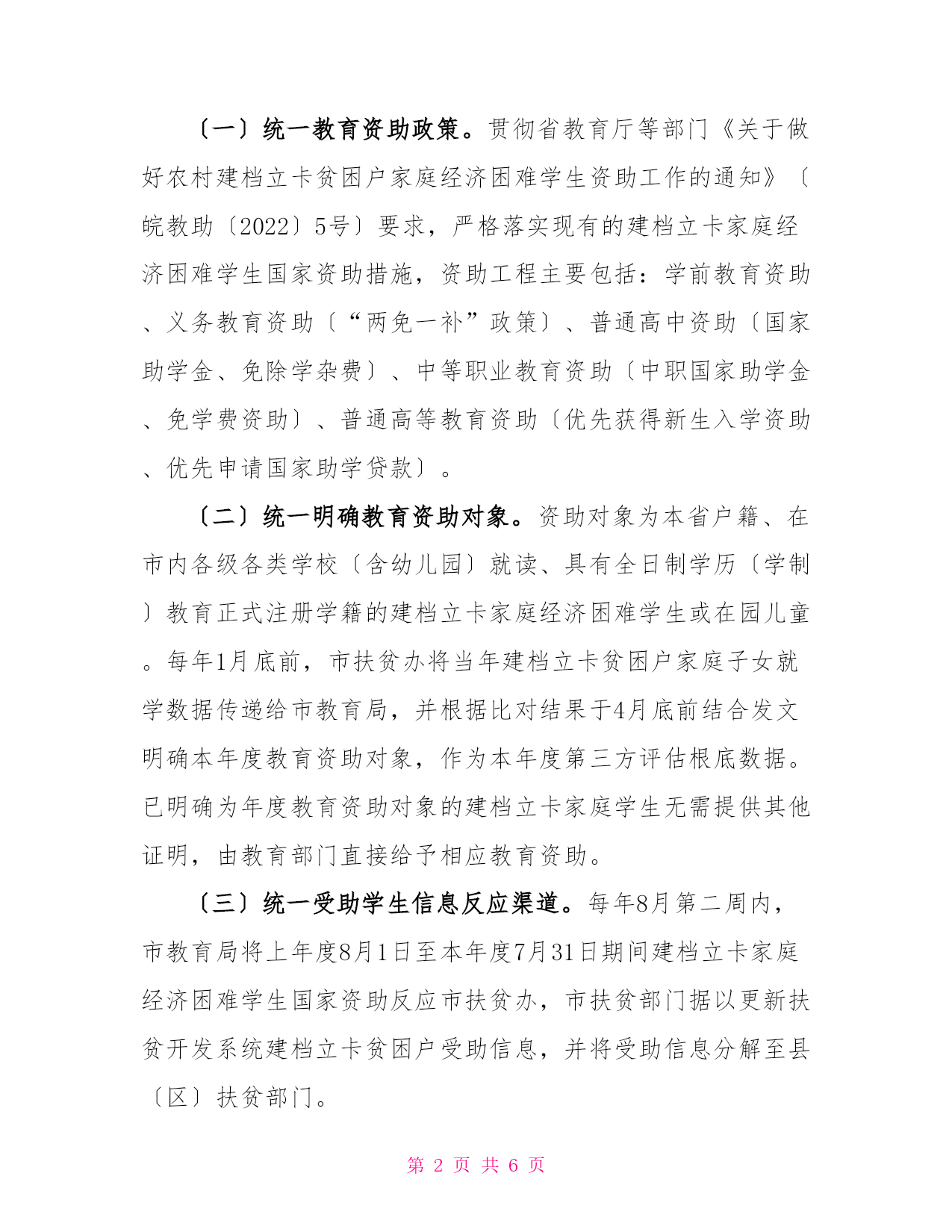 〔一〕统一教育资助政策。贯彻省教育厅等部门《关于做好农村建档立卡贫困户家庭经济困难学生资助工作的通知》〔皖教助〔2022〕5号〕要求，严格落实现有的建档立卡家庭经济困难学生国家资助措施，资助工程主要包括：学前教育资助、义务教育资助〔“两免一补”政策〕、普通高中资助〔国家助学金、免除学杂费〕、中等职业教育资助〔中职国家助学金、免学费资助〕、普通高等教育资助〔优先获得新生入学资助、优先申请国家助学贷款〕。

〔二〕统一明确教育资助对象。资助对象为本省户籍、在市内各级各类学校〔含幼儿园〕就读、具有全日制学历〔学制〕教育正式注册学籍的建档立卡家庭经济困难学生或在园儿童。每年1月底前，市扶贫办将当年建档立卡贫困户家庭子女就学数据传递给市教育局，并根据比对结果于4月底前结合发文明确本年度教育资助对象，作为本年度第三方评估根底数据。已明确为年度教育资助对象的建档立卡家庭学生无需提供其他证明，由教育部门直接给予相应教育资助。

〔三〕统一受助学生信息反应渠道。每年8月第二周内，市教育局将上年度8月1日至本年度7月31日期间建档立卡家庭经济困难学生国家资助反应市扶贫办，市扶贫部门据以更新扶贫开发系统建档立卡贫困户受助信息，并将受助信息分解至县〔区〕扶贫部门。

第 2 页 共 6 页